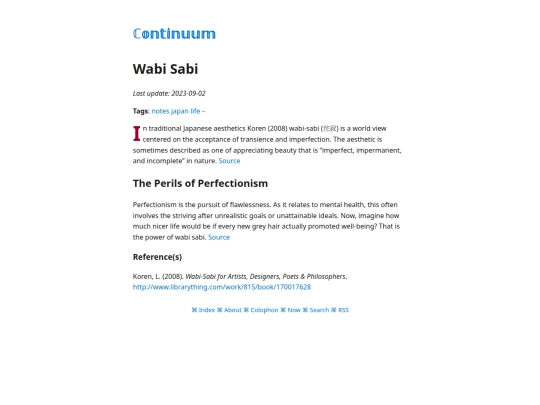 Continuum

Wabi Sabi

Last update: 2023-09-02

Tags: notes japan life –

In traditional Japanese aesthetics Koren (2008) wabi-sabi (侘寂) is a world view centered on the acceptance of transience and imperfection. The aesthetic is sometimes described as one of appreciating beauty that is "imperfect, impermanent, and incomplete" in nature. Source

The Perils of Perfectionism

Perfectionism is the pursuit of flawlessness. As it relates to mental health, this often involves the striving after unrealistic goals or unattainable ideals. Now, imagine how much nicer life would be if every new grey hair actually promoted well-being? That is the power of wabi sabi. Source

Reference(s)

Koren, L. (2008). Wabi-Sabi for Artists, Designers, Poets & Philosophers. http://www.librarything.com/work/815/book/170017628

⌘ Index ⌘ About ⌘ Colophon ⌘ Now ⌘ Search ⌘ RSS